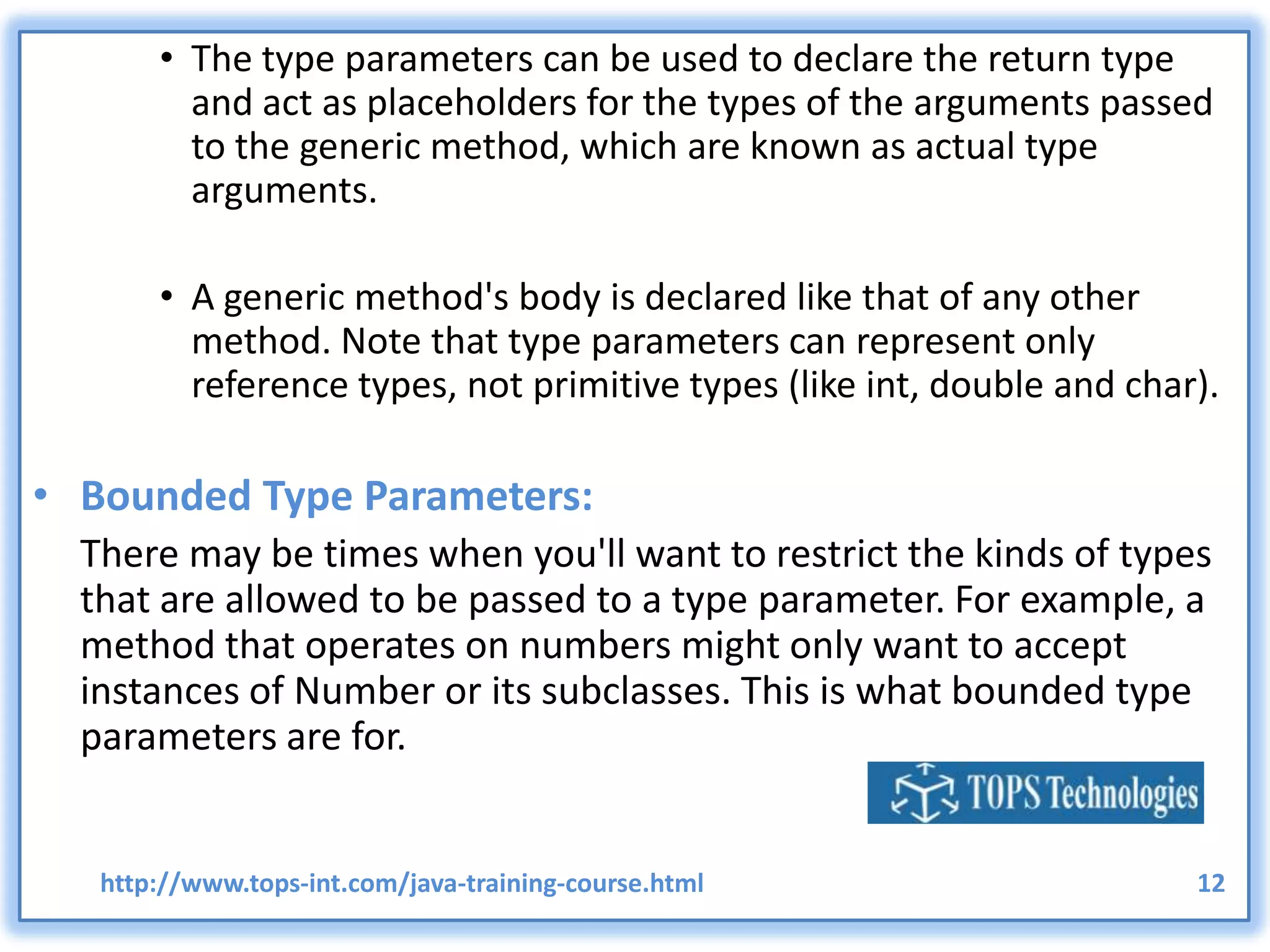 • The type parameters can be used to declare the return type and act as placeholders for the types of the arguments passed to the generic method, which are known as actual type arguments.

• A generic method's body is declared like that of any other method. Note that type parameters can represent only reference types, not primitive types (like int, double and char).

• Bounded Type Parameters:

There may be times when you'll want to restrict the kinds of types that are allowed to be passed to a type parameter. For example, a method that operates on numbers might only want to accept instances of Number or its subclasses. This is what bounded type parameters are for.

TOPS Technologies

http://www.tops-int.com/java-training-course.html

12